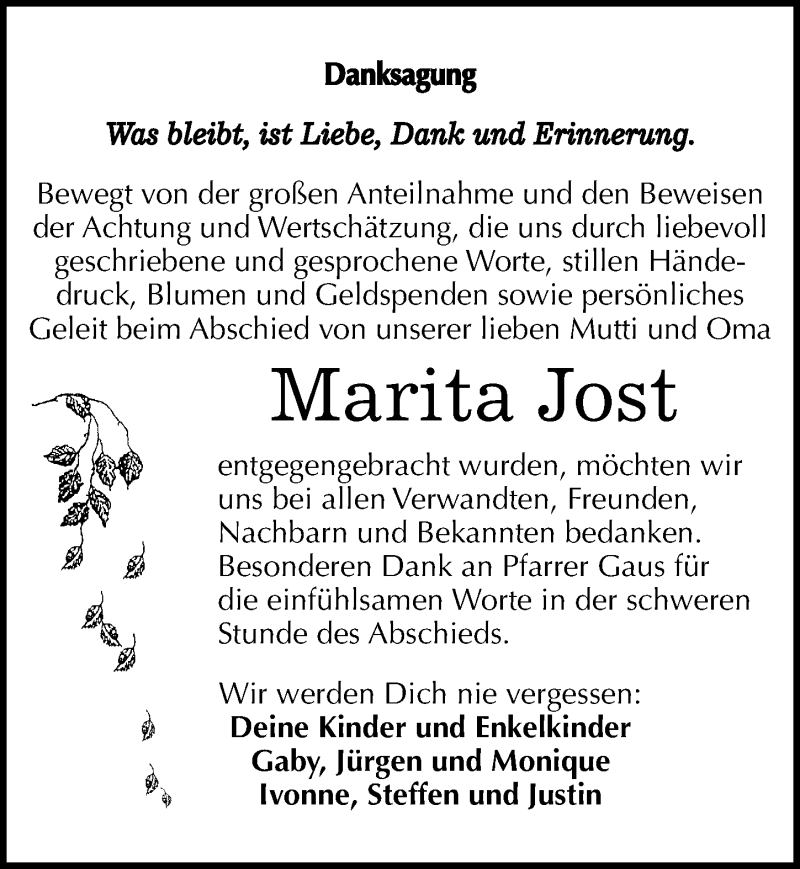 Danksagung

Was bleibt, ist Liebe, Dank und Erinnerung.

Bewegt von der großen Anteilnahme und den Beweisen der Achtung und Wertschätzung, die uns durch liebevoll geschriebene und gesprochene Worte, stillen Händedruck, Blumen und Geldspenden sowie persönliches Geleit beim Abschied von unserer lieben Mutti und Oma

Marita Jost

entgegengebracht wurden, möchten wir uns bei allen Verwandten, Freunden, Nachbarn und Bekannten bedanken. Besonderen Dank an Pfarrer Gaus für die einfühlsamen Worte in der schweren Stunde des Abschieds.

Wir werden Dich nie vergessen:
Deine Kinder und Enkelkinder
Gaby, Jürgen und Monique
Ivonne, Steffen und Justin